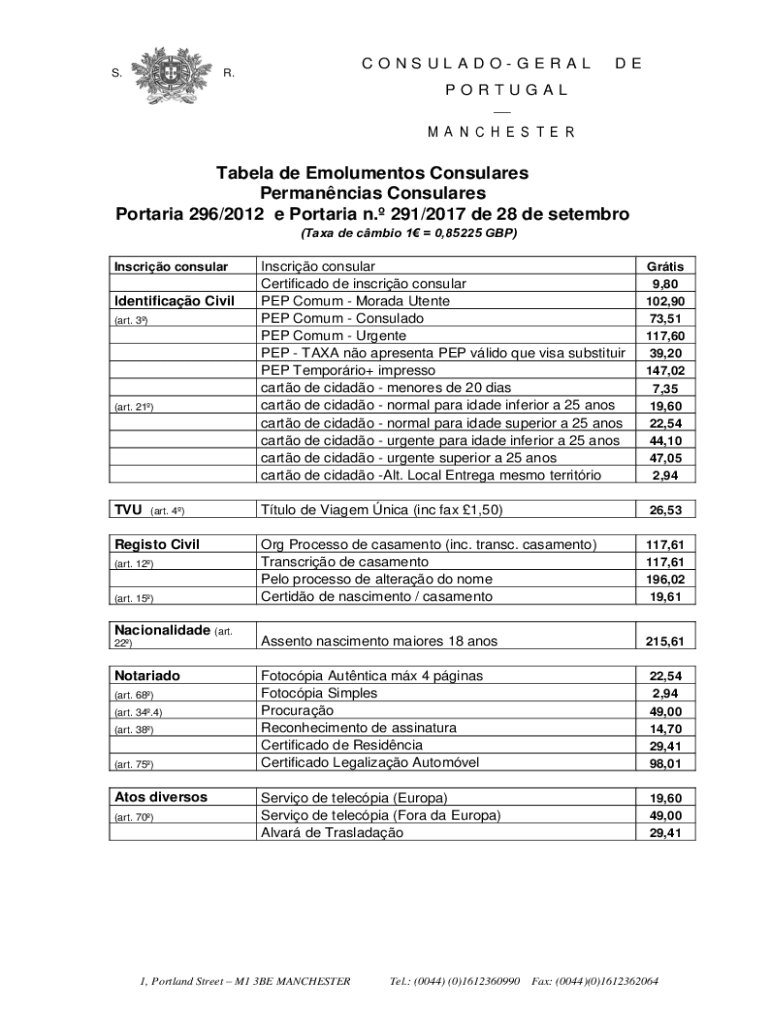 S. R.

CONSULADO-GERAL DE PORTUGAL

MANCHESTER

Tabela de Emolumentos Consulares
Permanências Consulares
Portaria 296/2012 e Portaria n.º 291/2017 de 28 de setembro
(Taxa de câmbio 1€ = 0,85225 GBP)

| | | |
|---|---|---|
| Inscrição consular | Inscrição consular | Grátis |
| | Certificado de inscrição consular | 9,80 |
| Identificação Civil | PEP Comum - Morada Utente | 102,90 |
| (art. 3º) | PEP Comum - Consulado | 73,51 |
| | PEP Comum - Urgente | 117,60 |
| | PEP - TAXA não apresenta PEP válido que visa substituir | 39,20 |
| | PEP Temporário+ impresso | 147,02 |
| | cartão de cidadão - menores de 20 dias | 7,35 |
| (art. 21º) | cartão de cidadão - normal para idade inferior a 25 anos | 19,60 |
| | cartão de cidadão - normal para idade superior a 25 anos | 22,54 |
| | cartão de cidadão - urgente para idade inferior a 25 anos | 44,10 |
| | cartão de cidadão - urgente superior a 25 anos | 47,05 |
| | cartão de cidadão -Alt. Local Entrega mesmo território | 2,94 |

| | | |
|---|---|---|
| TVU (art. 4º) | Título de Viagem Única (inc fax £1,50) | 26,53 |

| | | |
|---|---|---|
| Registo Civil | Org Processo de casamento (inc. transc. casamento) | 117,61 |
| (art. 12º) | Transcrição de casamento | 117,61 |
| | Pelo processo de alteração do nome | 196,02 |
| (art. 15º) | Certidão de nascimento / casamento | 19,61 |

| | | |
|---|---|---|
| Nacionalidade (art. 22º) | Assento nascimento maiores 18 anos | 215,61 |

| | | |
|---|---|---|
| Notariado | Fotocópia Autêntica máx 4 páginas | 22,54 |
| (art. 68º) | Fotocópia Simples | 2,94 |
| (art. 34º.4) | Procuração | 49,00 |
| (art. 38º) | Reconhecimento de assinatura | 14,70 |
| | Certificado de Residência | 29,41 |
| (art. 75º) | Certificado Legalização Automóvel | 98,01 |

| | | |
|---|---|---|
| Atos diversos | Serviço de telecópia (Europa) | 19,60 |
| (art. 70º) | Serviço de telecópia (Fora da Europa) | 49,00 |
| | Alvará de Trasladação | 29,41 |

1, Portland Street – M1 3BE MANCHESTER Tel.: (0044) (0)1612360990 Fax: (0044)(0)1612362064